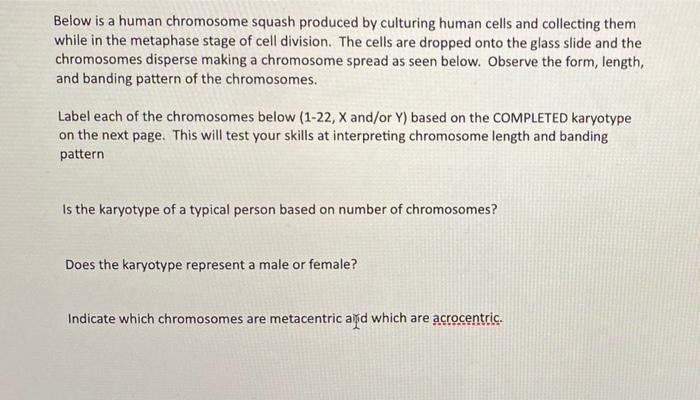 Below is a human chromosome squash produced by culturing human cells and collecting them while in the metaphase stage of cell division. The cells are dropped onto the glass slide and the chromosomes disperse making a chromosome spread as seen below. Observe the form, length, and banding pattern of the chromosomes.

Label each of the chromosomes below (1-22, X and/or Y) based on the COMPLETED karyotype on the next page. This will test your skills at interpreting chromosome length and banding pattern

Is the karyotype of a typical person based on number of chromosomes?

Does the karyotype represent a male or female?

Indicate which chromosomes are metacentric and which are acrocentric.